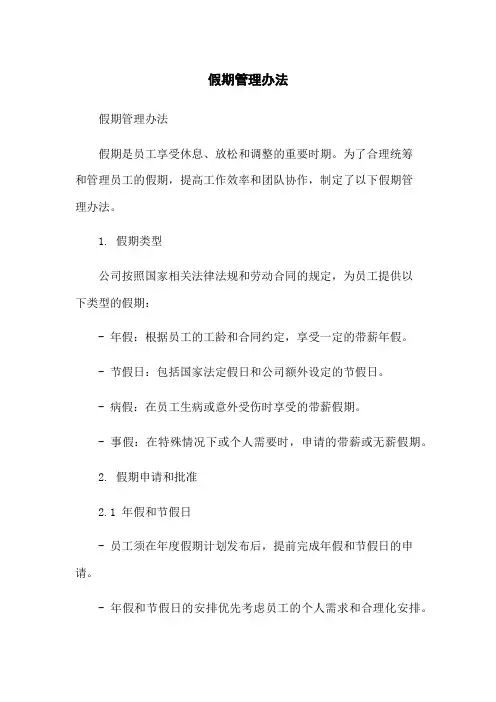 假期管理办法

假期管理办法

假期是员工享受休息、放松和调整的重要时期。为了合理统筹和管理员工的假期，提高工作效率和团队协作，制定了以下假期管理办法。

1. 假期类型

公司按照国家相关法律法规和劳动合同的规定，为员工提供以下类型的假期：

- 年假：根据员工的工龄和合同约定，享受一定的带薪年假。

- 节假日：包括国家法定假日和公司额外设定的节假日。

- 病假：在员工生病或意外受伤时享受的带薪假期。

- 事假：在特殊情况下或个人需要时，申请的带薪或无薪假期。

2. 假期申请和批准

2.1 年假和节假日

- 员工须在年度假期计划发布后，提前完成年假和节假日的申请。

- 年假和节假日的安排优先考虑员工的个人需求和合理化安排。